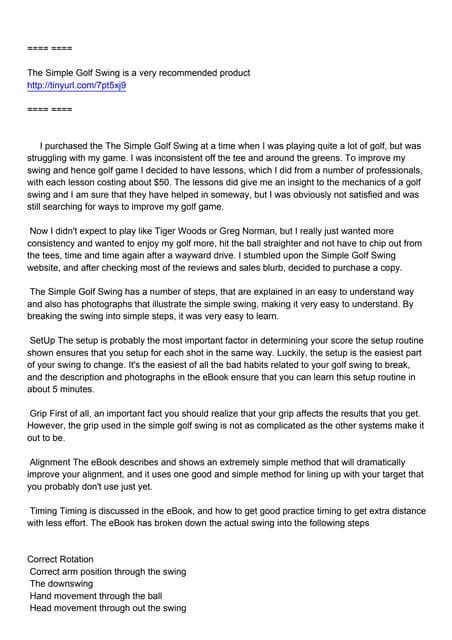 ==== ====

The Simple Golf Swing is a very recommended product
http://tinyurl.com/7pt5xj9

==== ====

I purchased the The Simple Golf Swing at a time when I was playing quite a lot of golf, but was struggling with my game. I was inconsistent off the tee and around the greens. To improve my swing and hence golf game I decided to have lessons, which I did from a number of professionals, with each lesson costing about $50. The lessons did give me an insight to the mechanics of a golf swing and I am sure that they have helped in someway, but I was obviously not satisfied and was still searching for ways to improve my golf game.

Now I didn't expect to play like Tiger Woods or Greg Norman, but I really just wanted more consistency and wanted to enjoy my golf more, hit the ball straighter and not have to chip out from the tees, time and time again after a wayward drive. I stumbled upon the Simple Golf Swing website, and after checking most of the reviews and sales blurb, decided to purchase a copy.

The Simple Golf Swing has a number of steps, that are explained in an easy to understand way and also has photographs that illustrate the simple swing, making it very easy to understand. By breaking the swing into simple steps, it was very easy to learn.

SetUp The setup is probably the most important factor in determining your score the setup routine shown ensures that you setup for each shot in the same way. Luckily, the setup is the easiest part of your swing to change. It's the easiest of all the bad habits related to your golf swing to break, and the description and photographs in the eBook ensure that you can learn this setup routine in about 5 minutes.

Grip First of all, an important fact you should realize that your grip affects the results that you get. However, the grip used in the simple golf swing is not as complicated as the other systems make it out to be.

Alignment The eBook describes and shows an extremely simple method that will dramatically improve your alignment, and it uses one good and simple method for lining up with your target that you probably don't use just yet.

Timing Timing is discussed in the eBook, and how to get good practice timing to get extra distance with less effort. The eBook has broken down the actual swing into the following steps

Correct Rotation
Correct arm position through the swing
The downswing
Hand movement through the ball
Head movement through out the swing